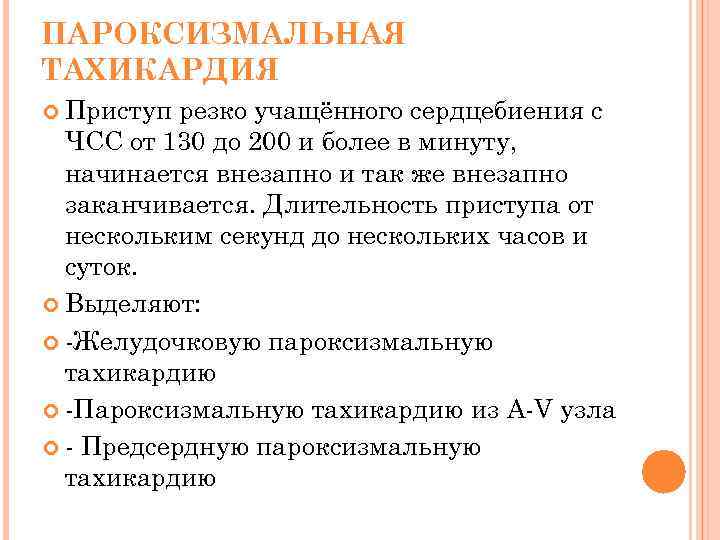 ПАРОКСИЗМАЛЬНАЯ ТАХИКАРДИЯ

Приступ резко учащённого сердцебиения с ЧСС от 130 до 200 и более в минуту, начинается внезапно и так же внезапно заканчивается. Длительность приступа от нескольким секунд до нескольких часов и суток.

Выделяют:

-Желудочковую пароксизмальную тахикардию

-Пароксизмальную тахикардию из A-V узла

- Предсердную пароксизмальную тахикардию